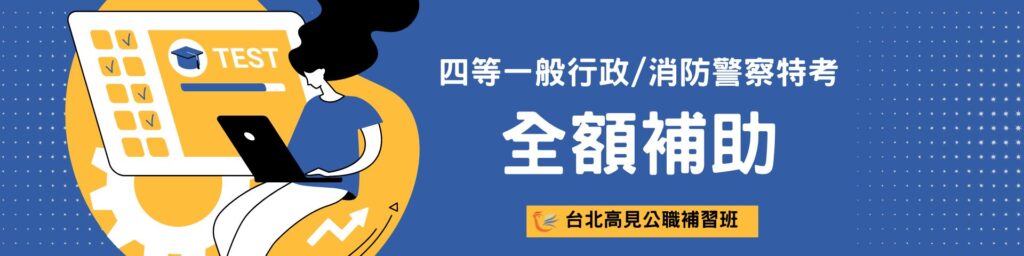 TEST

四等一般行政/消防警察特考

全額補助

台北高見公職補習班